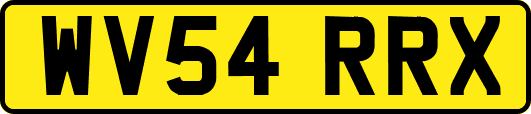 WV54 RRX